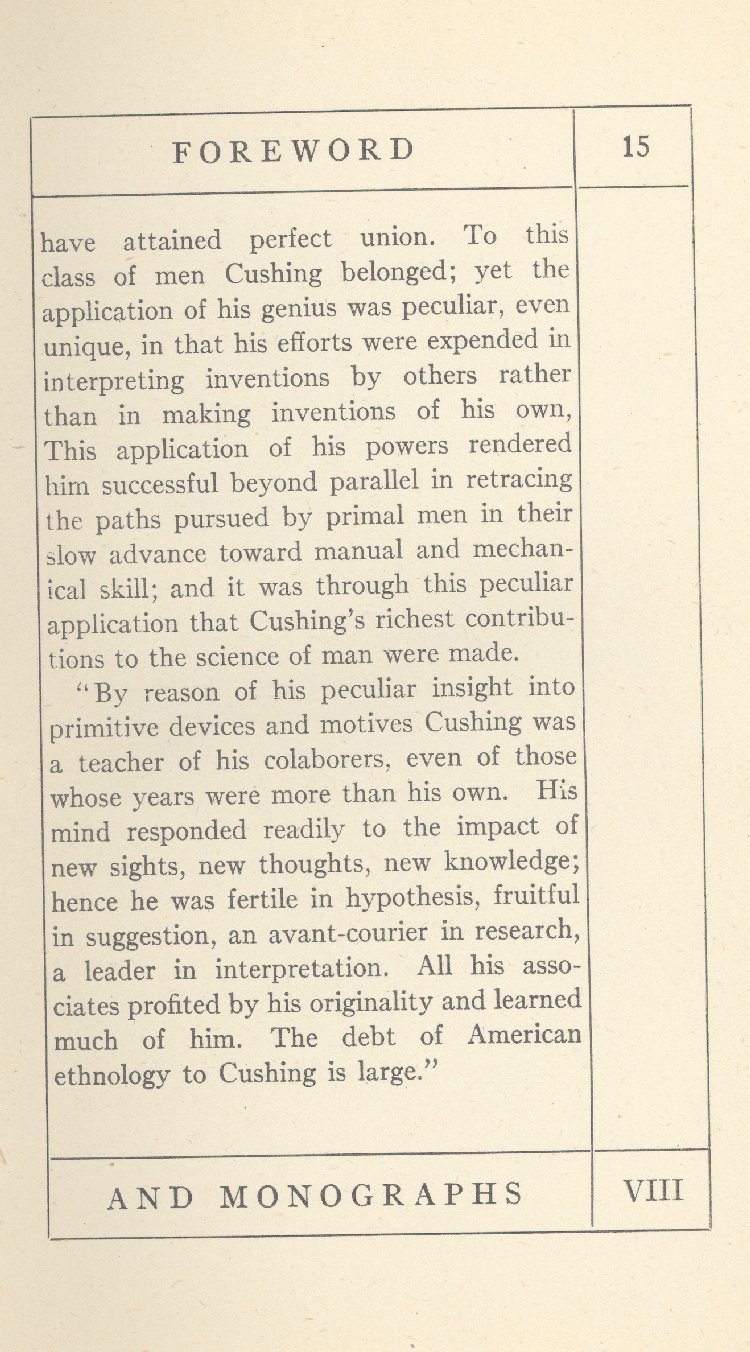 FOREWORD

15

have attained perfect union. To this class of men Cushing belonged; yet the application of his genius was peculiar, even unique, in that his efforts were expended in interpreting inventions by others rather than in making inventions of his own, This application of his powers rendered him successful beyond parallel in retracing the paths pursued by primal men in their slow advance toward manual and mechanical skill; and it was through this peculiar application that Cushing's richest contributions to the science of man were made.

"By reason of his peculiar insight into primitive devices and motives Cushing was a teacher of his colaborers, even of those whose years were more than his own. His mind responded readily to the impact of new sights, new thoughts, new knowledge; hence he was fertile in hypothesis, fruitful in suggestion, an avant-courier in research, a leader in interpretation. All his associates profited by his originality and learned much of him. The debt of American ethnology to Cushing is large."

AND MONOGRAPHS

VIII